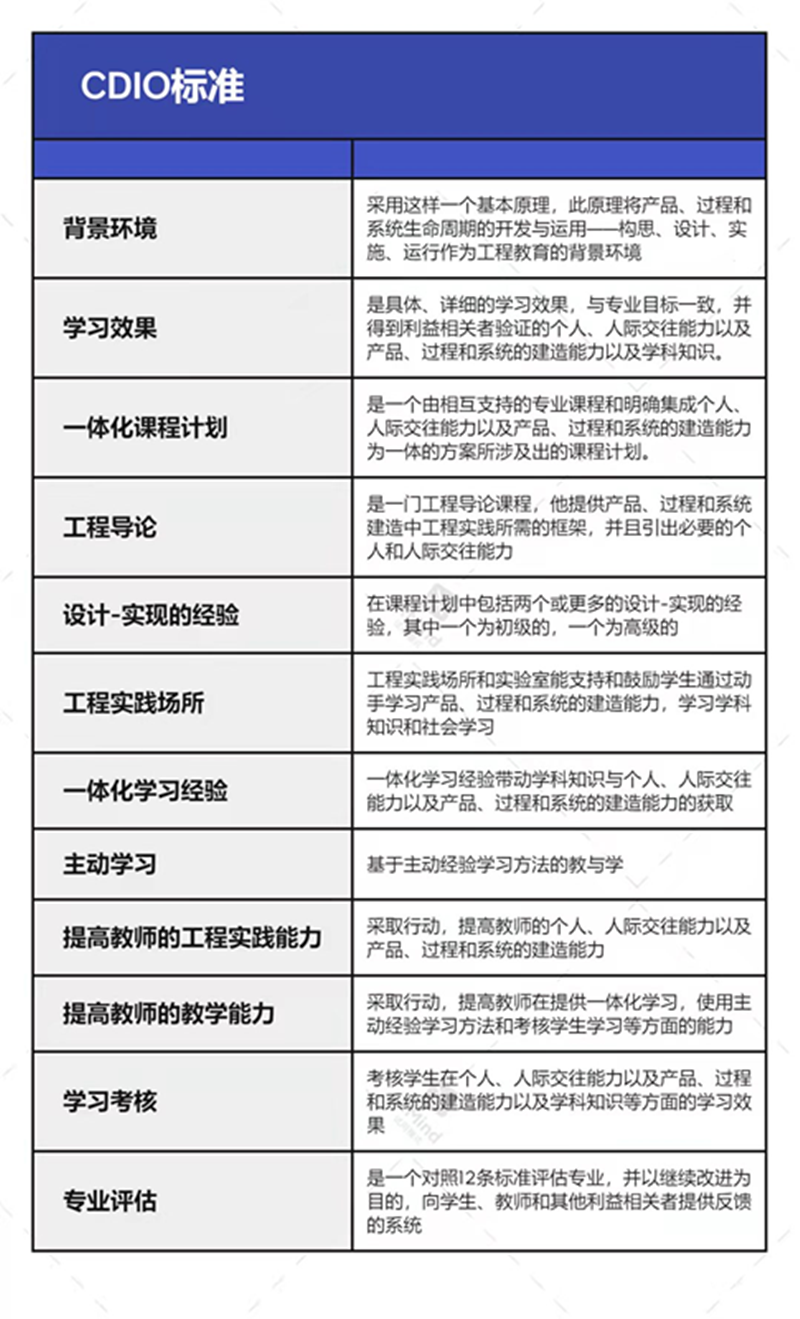 CDIO标准

| | |
|---|---|
| 背景环境 | 采用这样一个基本原理，此原理将产品、过程和系统生命周期的开发与运用——构思、设计、实施、运行作为工程教育的背景环境 |
| 学习效果 | 是具体、详细的学习效果，与专业目标一致，并得到利益相关者验证的个人、人际交往能力以及产品、过程和系统的建造能力以及学科知识。 |
| 一体化课程计划 | 是一个由相互支持的专业课程和明确集成个人、人际交往能力以及产品、过程和系统的建造能力为一体的方案所涉及出的课程计划。 |
| 工程导论 | 是一门工程导论课程，他提供产品、过程和系统建造中工程实践所需的框架，并且引出必要的个人和人际交往能力 |
| 设计-实现的经验 | 在课程计划中包括两个或更多的设计-实现的经验，其中一个为初级的，一个为高级的 |
| 工程实践场所 | 工程实践场所和实验室能支持和鼓励学生通过动手学习产品、过程和系统的建造能力，学习学科知识和社会学习 |
| 一体化学习经验 | 一体化学习经验带动学科知识与个人、人际交往能力以及产品、过程和系统的建造能力的获取 |
| 主动学习 | 基于主动经验学习方法的教与学 |
| 提高教师的工程实践能力 | 采取行动，提高教师的个人、人际交往能力以及产品、过程和系统的建造能力 |
| 提高教师的教学能力 | 采取行动，提高教师在提供一体化学习，使用主动经验学习方法和考核学生学习等方面的能力 |
| 学习考核 | 考核学生在个人、人际交往能力以及产品、过程和系统的建造能力以及学科知识等方面的学习效果 |
| 专业评估 | 是一个对照12条标准评估专业，并以继续改进为目的，向学生、教师和其他利益相关者提供反馈的系统 |